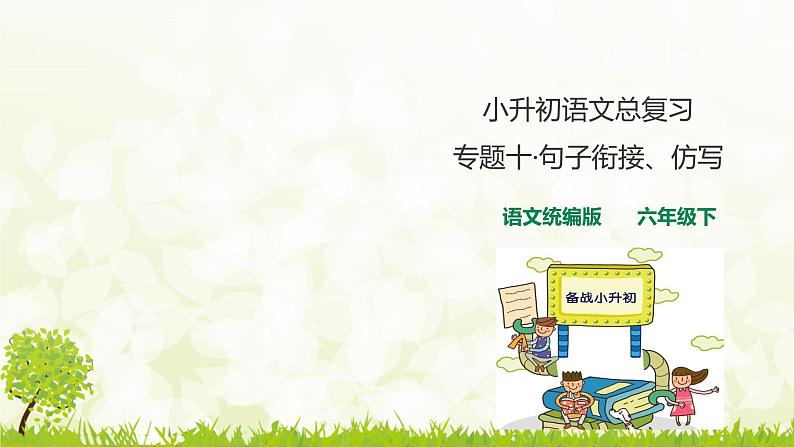 小升初语文总复习

专题十·句子衔接、仿写

语文统编版　　六年级下

备战小升初